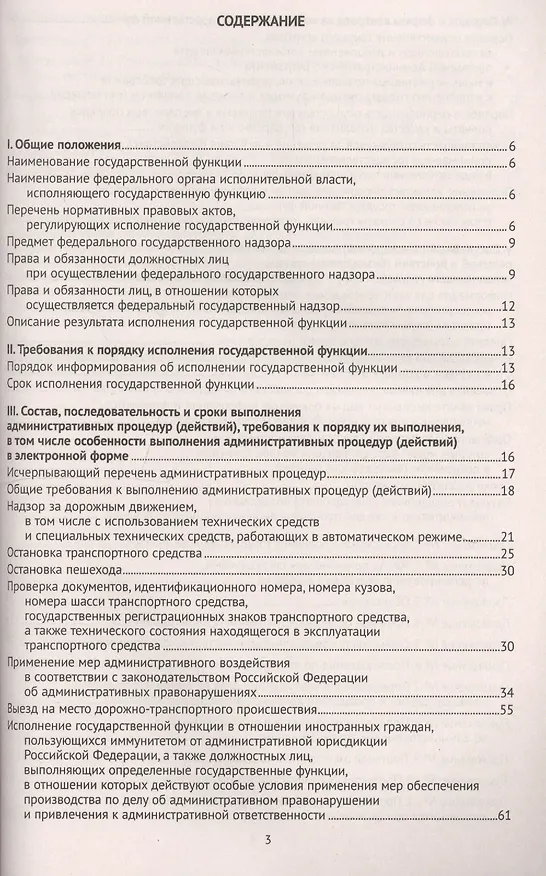 СОДЕРЖАНИЕ

I. Общие положения 6
Наименование государственной функции 6
Наименование федерального органа исполнительной власти, исполняющего государственную функцию 6
Перечень нормативных правовых актов, регулирующих исполнение государственной функции 6
Предмет федерального государственного надзора 9
Права и обязанности должностных лиц при осуществлении федерального государственного надзора 9
Права и обязанности лиц, в отношении которых осуществляется федеральный государственный надзор 12
Описание результата исполнения государственной функции 13

II. Требования к порядку исполнения государственной функции 13
Порядок информирования об исполнении государственной функции 13
Срок исполнения государственной функции 16

III. Состав, последовательность и сроки выполнения административных процедур (действий), требования к порядку их выполнения, в том числе особенности выполнения административных процедур (действий) в электронной форме 16
Исчерпывающий перечень административных процедур 17
Общие требования к выполнению административных процедур (действий) 18
Надзор за дорожным движением, в том числе с использованием технических средств и специальных технических средств, работающих в автоматическом режиме 21
Остановка транспортного средства 25
Остановка пешехода 30
Проверка документов, идентификационного номера, номера кузова, номера шасси транспортного средства, государственных регистрационных знаков транспортного средства, а также технического состояния находящегося в эксплуатации транспортного средства 30
Применение мер административного воздействия в соответствии с законодательством Российской Федерации об административных правонарушениях 34
Выезд на место дорожно-транспортного происшествия 55
Исполнение государственной функции в отношении иностранных граждан, пользующихся иммунитетом от административной юрисдикции Российской Федерации, а также должностных лиц, выполняющих определенные государственные функции, в отношении которых действуют особые условия применения мер обеспечения производства по делу об административном правонарушении и привлечения к административной ответственности 61

3